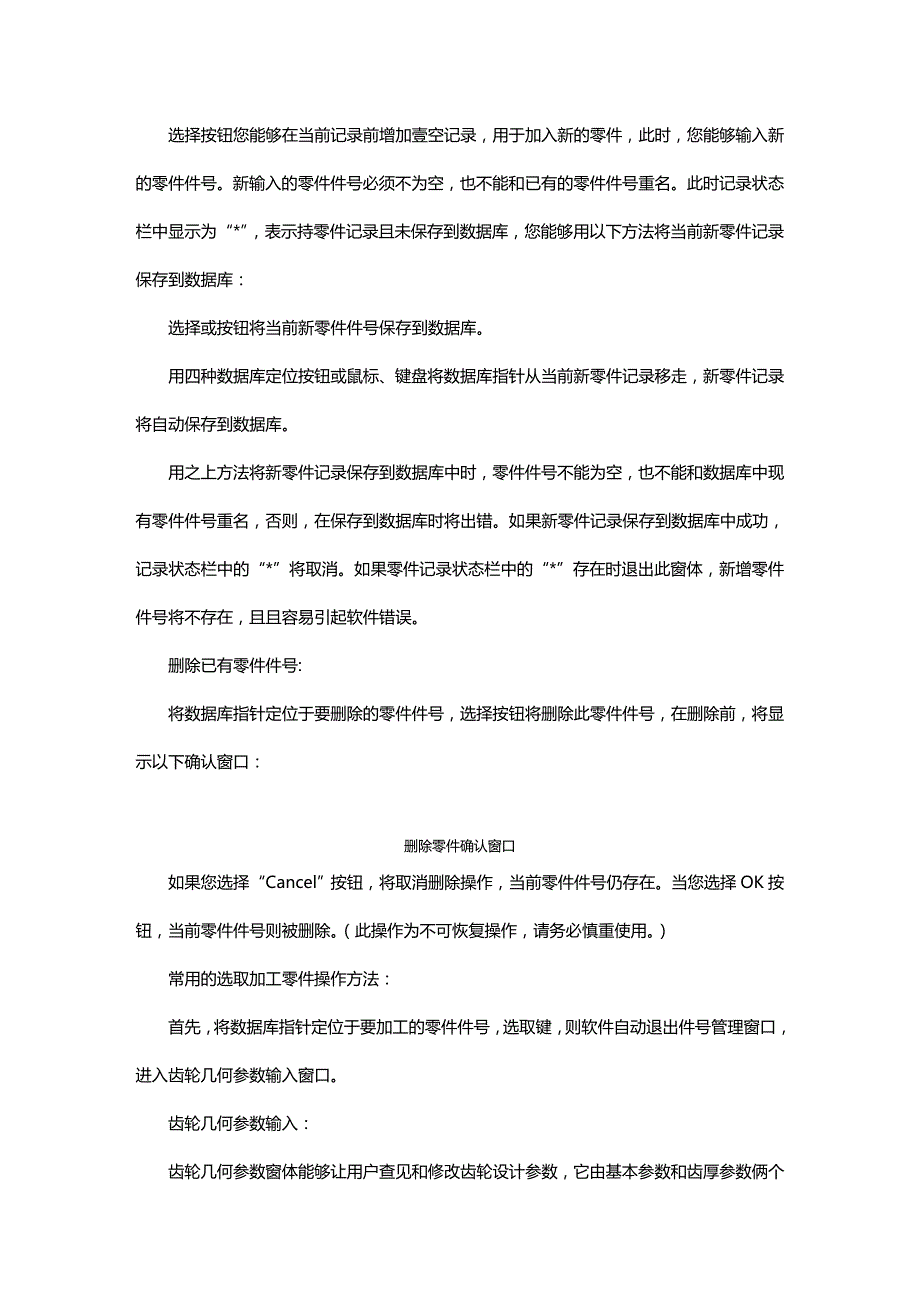 选择按钮您能够在当前记录前增加壹空记录，用于加入新的零件，此时，您能够输入新的零件件号。新输入的零件件号必须不为空，也不能和已有的零件件号重名。此时记录状态栏中显示为“*”，表示持零件记录且未保存到数据库，您能够用以下方法将当前新零件记录保存到数据库：

选择或按钮将当前新零件件号保存到数据库。

用四种数据库定位按钮或鼠标、键盘将数据库指针从当前新零件记录移走，新零件记录将自动保存到数据库。

用之上方法将新零件记录保存到数据库中时，零件件号不能为空，也不能和数据库中现有零件件号重名，否则，在保存到数据库时将出错。如果新零件记录保存到数据库中成功，记录状态栏中的“*”将取消。如果零件记录状态栏中的“*”存在时退出此窗体，新增零件件号将不存在，且且容易引起软件错误。

删除已有零件件号:

将数据库指针定位于要删除的零件件号，选择按钮将删除此零件件号，在删除前，将显示以下确认窗口：

删除零件确认窗口

如果您选择“Cancel”按钮，将取消删除操作，当前零件件号仍存在。当您选择 OK 按钮，当前零件件号则被删除。（此操作为不可恢复操作，请务必慎重使用。）

常用的选取加工零件操作方法：

首先，将数据库指针定位于要加工的零件件号，选取键，则软件自动退出件号管理窗口，进入齿轮几何参数输入窗口。

齿轮几何参数输入：

齿轮几何参数窗体能够让用户查见和修改齿轮设计参数，它由基本参数和齿厚参数俩个